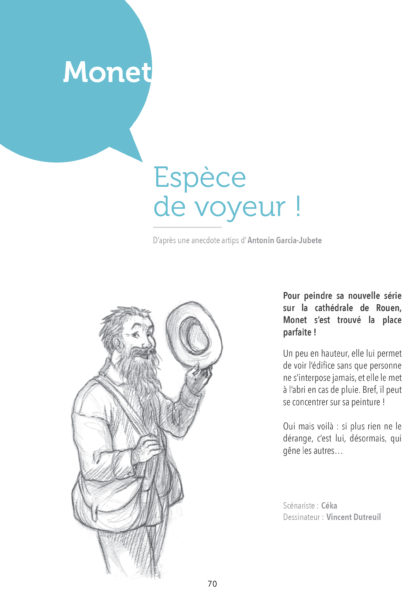 Monet

Espèce de voyeur !

D'après une anecdote artips d' Antonin Garcia-Jubete

Pour peindre sa nouvelle série sur la cathédrale de Rouen, Monet s'est trouvé la place parfaite !

Un peu en hauteur, elle lui permet de voir l'édifice sans que personne ne s'interpose jamais, et elle le met à l'abri en cas de pluie. Bref, il peut se concentrer sur sa peinture !

Oui mais voilà : si plus rien ne le dérange, c'est lui, désormais, qui gêne les autres…

Scénariste : Céka
Dessinateur : Vincent Dutreuil

70